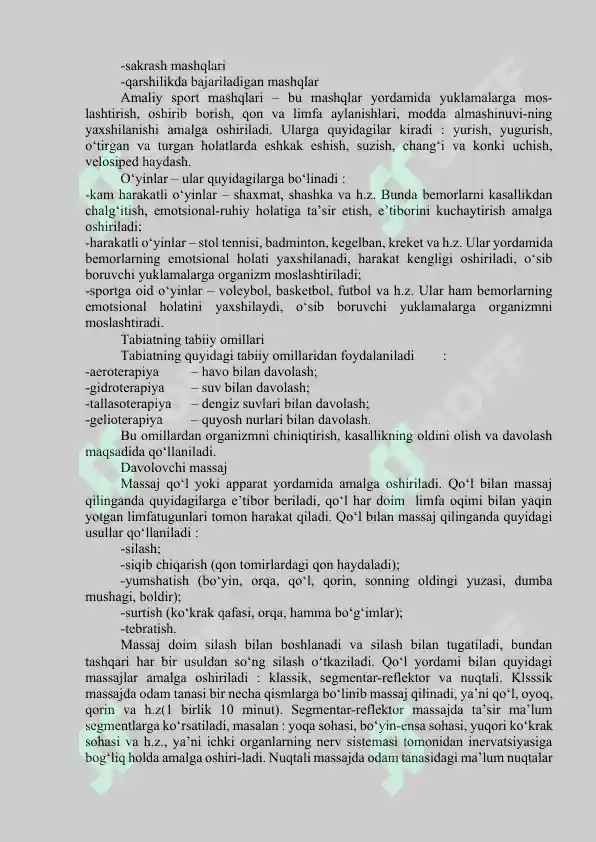 -sakrash mashqlari

-qarshilikda bajariladigan mashqlar

Amaliy sport mashqlari – bu mashqlar yordamida yuklamalarga moslashtirish, oshirib borish, qon va limfa aylanishlari, modda almashinuvi-ning yaxshilanishi amalga oshiriladi. Ularga quyidagilar kiradi : yurish, yugurish, o‘tirgan va turgan holatlarda eshkak eshish, suzish, chang‘i va konki uchish, velosiped haydash.

O‘yinlar – ular quyidagilarga bo‘linadi :

-kam harakatli o‘yinlar – shaxmat, shashka va h.z. Bunda bemorlarni kasallikdan chalg‘itish, emotsional-ruhiy holatiga ta’sir etish, e’tiborini kuchaytirish amalga oshiriladi;

-harakatli o‘yinlar – stol tennisi, badminton, kegelban, kreket va h.z. Ular yordamida bemorlarning emotsional holati yaxshilanadi, harakat kengligi oshiriladi, o‘sib boruvchi yuklamalarga organizm moslashtiriladi;

-sportga oid o‘yinlar – voleybol, basketbol, futbol va h.z. Ular ham bemorlarning emotsional holatini yaxshilaydi, o‘sib boruvchi yuklamalarga organizmni moslashtiradi.

Tabiatning tabiiy omillari

Tabiatning quyidagi tabiiy omillaridan foydalaniladi :

-aeroterapiya – havo bilan davolash;
-gidroterapiya – suv bilan davolash;
-tallasoterapiya – dengiz suvlari bilan davolash;
-gelioterapiya – quyosh nurlari bilan davolash.

Bu omillardan organizmni chiniqtirish, kasallikning oldini olish va davolash maqsadida qo‘llaniladi.

Davolovchi massaj

Massaj qo‘l yoki apparat yordamida amalga oshiriladi. Qo‘l bilan massaj qilinganda quyidagilarga e’tibor beriladi, qo‘l har doim limfa oqimi bilan yaqin yotgan limfatugunlari tomon harakat qiladi. Qo‘l bilan massaj qilinganda quyidagi usullar qo‘llaniladi :

-silash;

-siqib chiqarish (qon tomirlardagi qon haydaladi);

-yumshatish (bo‘yin, orqa, qo‘l, qorin, sonning oldingi yuzasi, dumba mushagi, boldir);

-surtish (ko‘krak qafasi, orqa, hamma bo‘g‘imlar);

-tebratish.

Massaj doim silash bilan boshlanadi va silash bilan tugatiladi, bundan tashqari har bir usuldan so‘ng silash o‘tkaziladi. Qo‘l yordami bilan quyidagi massajlar amalga oshiriladi : klassik, segmentar-reflektor va nuqtali. Klsssik massajda odam tanasi bir necha qismlarga bo‘linib massaj qilinadi, ya’ni qo‘l, oyoq, qorin va h.z(1 birlik 10 minut). Segmentar-reflektor massajda ta’sir ma’lum segmentlarga ko‘rsatiladi, masalan : yoqa sohasi, bo‘yin-ensa sohasi, yuqori ko‘krak sohasi va h.z., ya’ni ichki organlarning nerv sistemasi tomonidan inervatsiyasiga bog‘liq holda amalga oshiri-ladi. Nuqtali massajda odam tanasidagi ma’lum nuqtalar